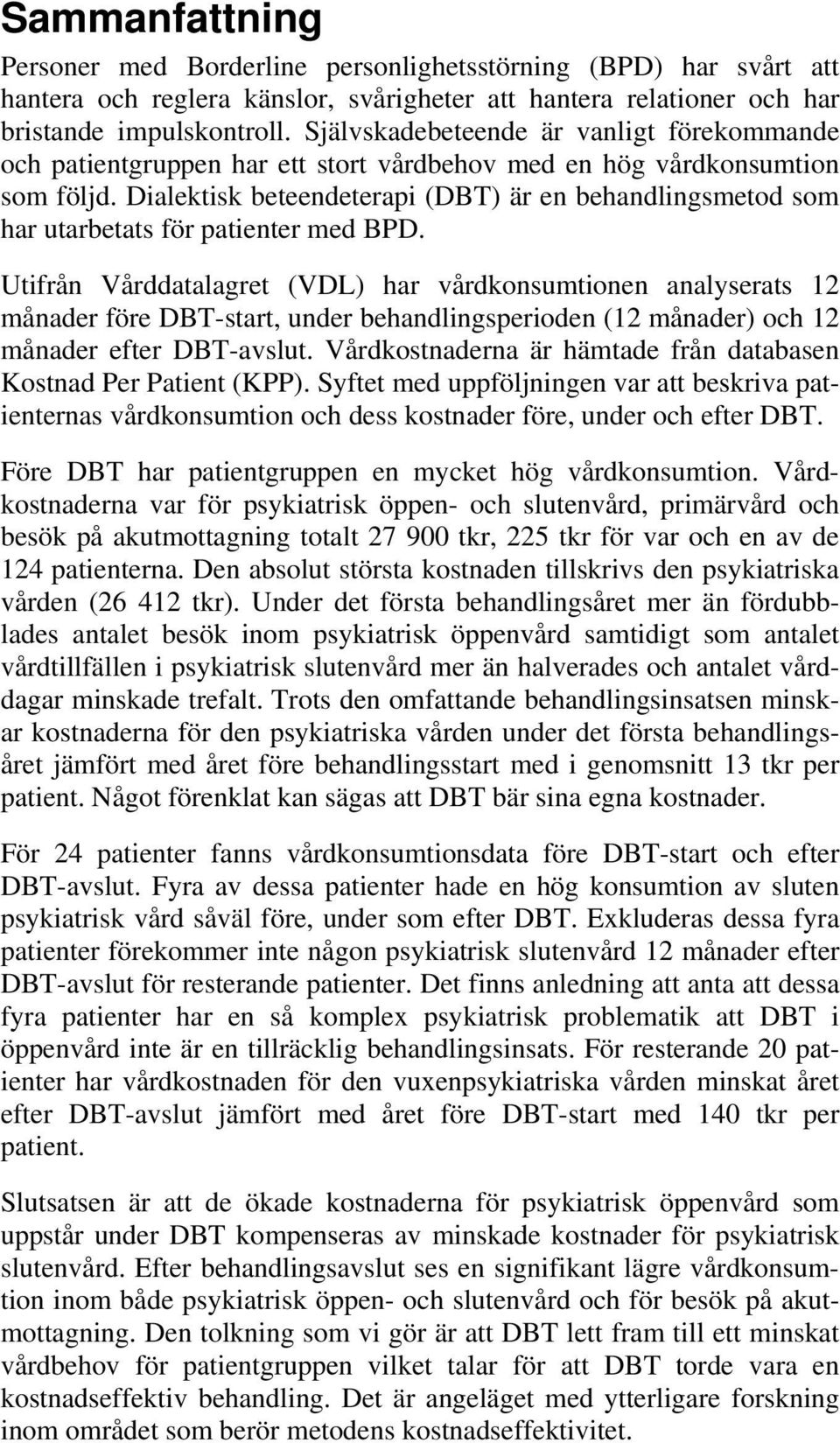 Sammanfattning

Personer med Borderline personlighetsstörning (BPD) har svårt att hantera och reglera känslor, svårigheter att hantera relationer och har bristande impulskontroll. Självskadebeteende är vanligt förekommande och patientgruppen har ett stort vårdbehov med en hög vårdkonsumtion som följd. Dialektisk beteendeterapi (DBT) är en behandlingsmetod som har utarbetats för patienter med BPD.

Utifrån Vårddatalagret (VDL) har vårdkonsumtionen analyserats 12 månader före DBT-start, under behandlingsperioden (12 månader) och 12 månader efter DBT-avslut. Vårdkostnaderna är hämtade från databasen Kostnad Per Patient (KPP). Syftet med uppföljningen var att beskriva patienternas vårdkonsumtion och dess kostnader före, under och efter DBT.

Före DBT har patientgruppen en mycket hög vårdkonsumtion. Vårdkostnaderna var för psykiatrisk öppen- och slutenvård, primärvård och besök på akutmottagning totalt 27 900 tkr, 225 tkr för var och en av de 124 patienterna. Den absolut största kostnaden tillskrivs den psykiatriska vården (26 412 tkr). Under det första behandlingsåret mer än fördubblades antalet besök inom psykiatrisk öppenvård samtidigt som antalet vårdtillfällen i psykiatrisk slutenvård mer än halverades och antalet vårddagar minskade trefalt. Trots den omfattande behandlingsinsatsen minskar kostnaderna för den psykiatriska vården under det första behandlingsåret jämfört med året före behandlingsstart med i genomsnitt 13 tkr per patient. Något förenklat kan sägas att DBT bär sina egna kostnader.

För 24 patienter fanns vårdkonsumtionsdata före DBT-start och efter DBT-avslut. Fyra av dessa patienter hade en hög konsumtion av sluten psykiatrisk vård såväl före, under som efter DBT. Exkluderas dessa fyra patienter förekommer inte någon psykiatrisk slutenvård 12 månader efter DBT-avslut för resterande patienter. Det finns anledning att anta att dessa fyra patienter har en så komplex psykiatrisk problematik att DBT i öppenvård inte är en tillräcklig behandlingsinsats. För resterande 20 patienter har vårdkostnaden för den vuxenpsykiatriska vården minskat året efter DBT-avslut jämfört med året före DBT-start med 140 tkr per patient.

Slutsatsen är att de ökade kostnaderna för psykiatrisk öppenvård som uppstår under DBT kompenseras av minskade kostnader för psykiatrisk slutenvård. Efter behandlingsavslut ses en signifikant lägre vårdkonsumtion inom både psykiatrisk öppen- och slutenvård och för besök på akutmottagning. Den tolkning som vi gör är att DBT lett fram till ett minskat vårdbehov för patientgruppen vilket talar för att DBT torde vara en kostnadseffektiv behandling. Det är angeläget med ytterligare forskning inom området som berör metodens kostnadseffektivitet.